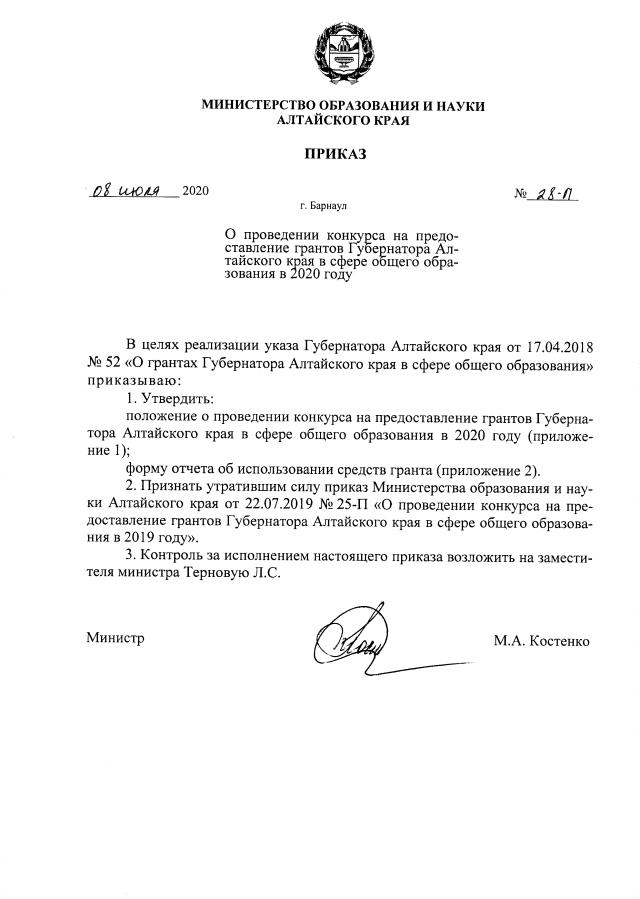 МИНИСТЕРСТВО ОБРАЗОВАНИЯ И НАУКИ
АЛТАЙСКОГО КРАЯ

ПРИКАЗ

08 июля 2020 № 28-П

г. Барнаул

О проведении конкурса на предоставление грантов Губернатора Алтайского края в сфере общего образования в 2020 году

В целях реализации указа Губернатора Алтайского края от 17.04.2018 № 52 «О грантах Губернатора Алтайского края в сфере общего образования» приказываю:

1. Утвердить:

положение о проведении конкурса на предоставление грантов Губернатора Алтайского края в сфере общего образования в 2020 году (приложение 1);

форму отчета об использовании средств гранта (приложение 2).

2. Признать утратившим силу приказ Министерства образования и науки Алтайского края от 22.07.2019 № 25-П «О проведении конкурса на предоставление грантов Губернатора Алтайского края в сфере общего образования в 2019 году».

3. Контроль за исполнением настоящего приказа возложить на заместителя министра Терновую Л.С.

Министр М.А. Костенко